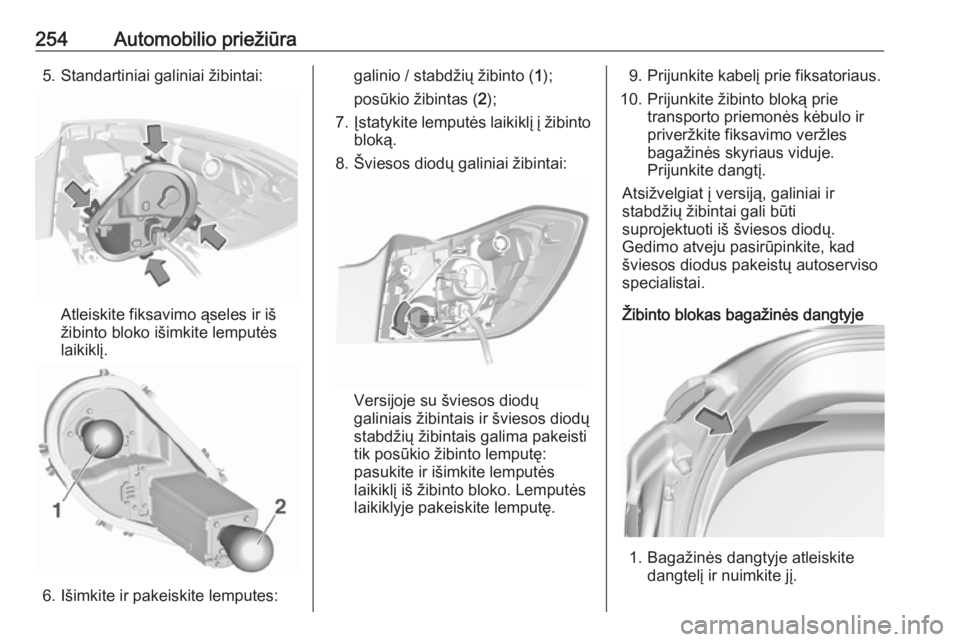 254 Automobilio priežiūra

5. Standartiniai galiniai žibintai:

Atleiskite fiksavimo ąseles ir iš žibinto bloko išimkite lemputės laikiklį.

1

2

6. Išimkite ir pakeiskite lemputes:

galinio / stabdžių žibinto (1);

posūkio žibintas (2);

7. Įstatykite lemputės laikiklį į žibinto bloką.

8. Šviesos diodų galiniai žibintai:

Versijoje su šviesos diodų galiniais žibintais ir šviesos diodų stabdžių žibintais galima pakeisti tik posūkio žibinto lemputę: pasukite ir išimkite lemputės laikiklį iš žibinto bloko. Lemputės laikiklyje pakeiskite lemputę.

9. Prijunkite kabelį prie fiksatoriaus.

10. Prijunkite žibinto bloką prie transporto priemonės kėbulo ir priveržkite fiksavimo veržles bagažinės skyriaus viduje. Prijunkite dangtį.

Atsižvelgiat į versiją, galiniai ir stabdžių žibintai gali būti suprojektuoti iš šviesos diodų. Gedimo atveju pasirūpinkite, kad šviesos diodus pakeistų autoserviso specialistai.

Žibinto blokas bagažinės dangtyje

1. Bagažinės dangtyje atleiskite dangtelį ir nuimkite jį.

carmanualsonline.info